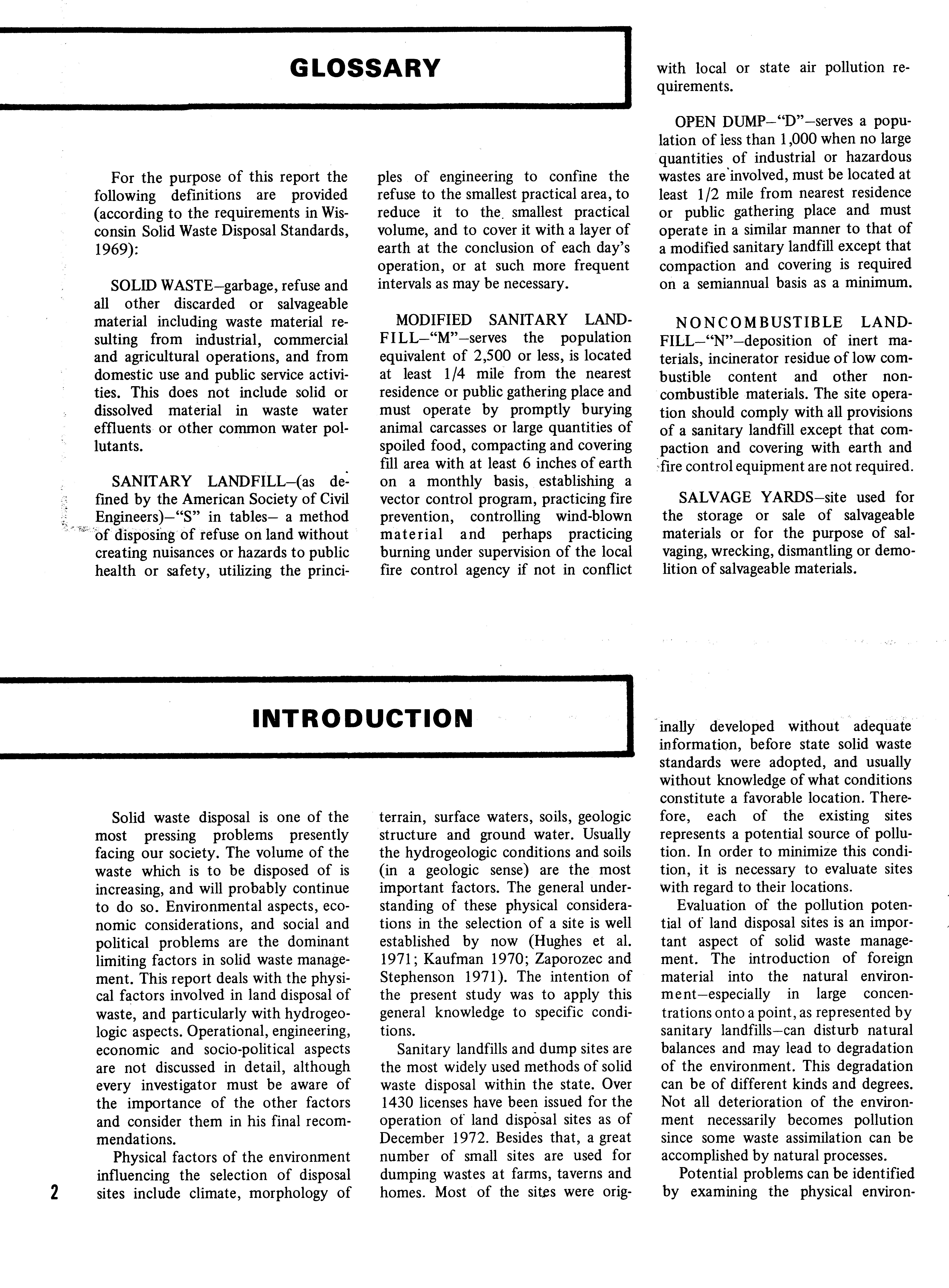 GLOSSARY

For the purpose of this report the following definitions are provided (according to the requirements in Wisconsin Solid Waste Disposal Standards, 1969):

SOLID WASTE—garbage, refuse and all other discarded or salvageable material including waste material resulting from industrial, commercial and agricultural operations, and from domestic use and public service activities. This does not include solid or dissolved material in waste water effluents or other common water pollutants.

SANITARY LANDFILL—(as defined by the American Society of Civil Engineers)—"S" in tables— a method of disposing of refuse on land without creating nuisances or hazards to public health or safety, utilizing the principles of engineering to confine the refuse to the smallest practical area, to reduce it to the smallest practical volume, and to cover it with a layer of earth at the conclusion of each day's operation, or at such more frequent intervals as may be necessary.

MODIFIED SANITARY LANDFILL—"M"—serves the population equivalent of 2,500 or less, is located at least 1/4 mile from the nearest residence or public gathering place and must operate by promptly burying animal carcasses or large quantities of spoiled food, compacting and covering fill area with at least 6 inches of earth on a monthly basis, establishing a vector control program, practicing fire prevention, controlling wind-blown material and perhaps practicing burning under supervision of the local fire control agency if not in conflict with local or state air pollution requirements.

OPEN DUMP—"D"—serves a population of less than 1,000 when no large quantities of industrial or hazardous wastes are involved, must be located at least 1/2 mile from nearest residence or public gathering place and must operate in a similar manner to that of a modified sanitary landfill except that compaction and covering is required on a semiannual basis as a minimum.

NONCOMBUSTIBLE LANDFILL—"N"—deposition of inert materials, incinerator residue of low combustible content and other noncombustible materials. The site operation should comply with all provisions of a sanitary landfill except that compaction and covering with earth and fire control equipment are not required.

SALVAGE YARDS—site used for the storage or sale of salvageable materials or for the purpose of salvaging, wrecking, dismantling or demolition of salvageable materials.

INTRODUCTION

Solid waste disposal is one of the most pressing problems presently facing our society. The volume of the waste which is to be disposed of is increasing, and will probably continue to do so. Environmental aspects, economic considerations, and social and political problems are the dominant limiting factors in solid waste management. This report deals with the physical factors involved in land disposal of waste, and particularly with hydrogeologic aspects. Operational, engineering, economic and socio-political aspects are not discussed in detail, although every investigator must be aware of the importance of the other factors and consider them in his final recommendations.

Physical factors of the environment influencing the selection of disposal sites include climate, morphology of terrain, surface waters, soils, geologic structure and ground water. Usually the hydrogeologic conditions and soils (in a geologic sense) are the most important factors. The general understanding of these physical considerations in the selection of a site is well established by now (Hughes et al. 1971; Kaufman 1970; Zaporozec and Stephenson 1971). The intention of the present study was to apply this general knowledge to specific conditions.

Sanitary landfills and dump sites are the most widely used methods of solid waste disposal within the state. Over 1430 licenses have been issued for the operation of land disposal sites as of December 1972. Besides that, a great number of small sites are used for dumping wastes at farms, taverns and homes. Most of the sites were originally developed without adequate information, before state solid waste standards were adopted, and usually without knowledge of what conditions constitute a favorable location. Therefore, each of the existing sites represents a potential source of pollution. In order to minimize this condition, it is necessary to evaluate sites with regard to their locations.

Evaluation of the pollution potential of land disposal sites is an important aspect of solid waste management. The introduction of foreign material into the natural environment—especially in large concentrations onto a point, as represented by sanitary landfills—can disturb natural balances and may lead to degradation of the environment. This degradation can be of different kinds and degrees. Not all deterioration of the environment necessarily becomes pollution since some waste assimilation can be accomplished by natural processes.

Potential problems can be identified by examining the physical environ-

2